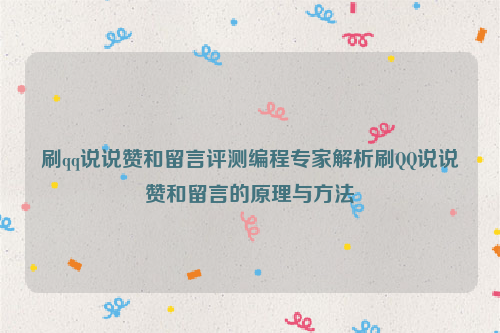 刷qq说说赞和留言评测编程专家解析刷QQ说说赞和留言的原理与方法